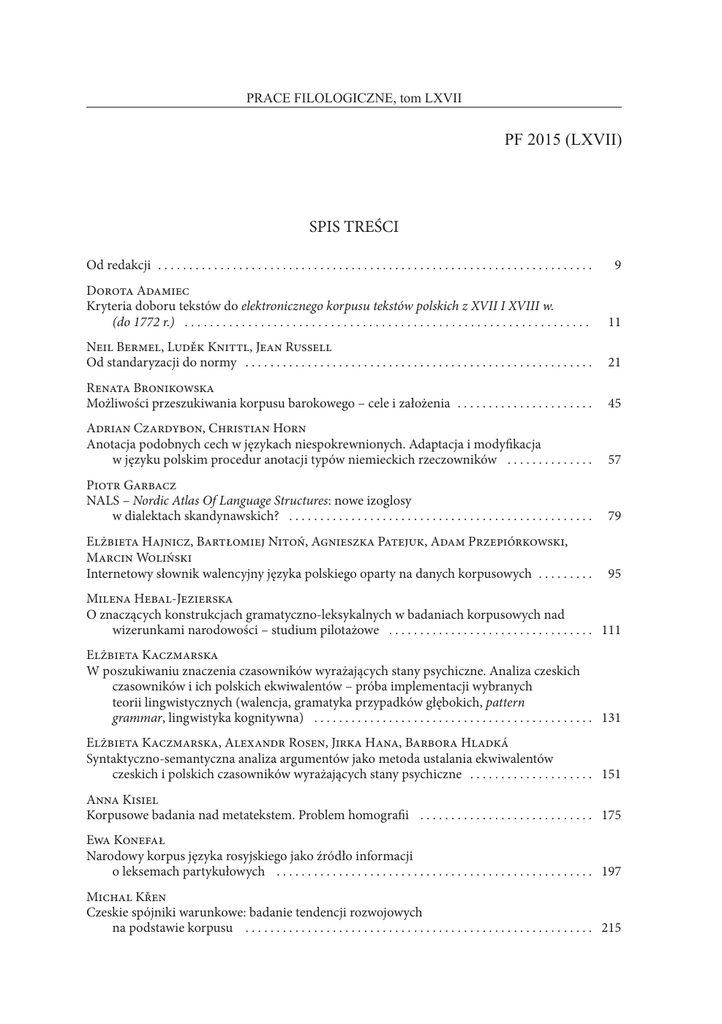 PRACE FILOLOGICZNE, tom LXVII

PF 2015 (LXVII)

SPIS TREŚCI

Od redakcji 9

Dorota Adamiec
Kryteria doboru tekstów do elektronicznego korpusu tekstów polskich z XVII I XVIII w. (do 1772 r.) 11

Neil Bermel, Luděk Knittl, Jean Russell
Od standaryzacji do normy 21

Renata Bronikowska
Możliwości przeszukiwania korpusu barokowego – cele i założenia 45

Adrian Czardybon, Christian Horn
Anotacja podobnych cech w językach niespokrewnionych. Adaptacja i modyfikacja w języku polskim procedur anotacji typów niemieckich rzeczowników 57

Piotr Garbacz
NALS – Nordic Atlas Of Language Structures: nowe izoglosy w dialektach skandynawskich? 79

Elżbieta Hajnicz, Bartłomiej Nitoń, Agnieszka Patejuk, Adam Przepiórkowski, Marcin Woliński
Internetowy słownik walencyjny języka polskiego oparty na danych korpusowych 95

Milena Hebal-Jezierska
O znaczących konstrukcjach gramatyczno-leksykalnych w badaniach korpusowych nad wizerunkami narodowości – studium pilotażowe 111

Elżbieta Kaczmarska
W poszukiwaniu znaczenia czasowników wyrażających stany psychiczne. Analiza czeskich czasowników i ich polskich ekwiwalentów – próba implementacji wybranych teorii lingwistycznych (walencja, gramatyka przypadków głębokich, pattern grammar, lingwistyka kognitywna) 131

Elżbieta Kaczmarska, Alexandr Rosen, Jirka Hana, Barbora Hladká
Syntaktyczno-semantyczna analiza argumentów jako metoda ustalania ekwiwalentów czeskich i polskich czasowników wyrażających stany psychiczne 151

Anna Kisiel
Korpusowe badania nad metatekstem. Problem homografii 175

Ewa Konefał
Narodowy korpus języka rosyjskiego jako źródło informacji o leksemach partykułowych 197

Michal Křen
Czeskie spójniki warunkowe: badanie tendencji rozwojowych na podstawie korpusu 215